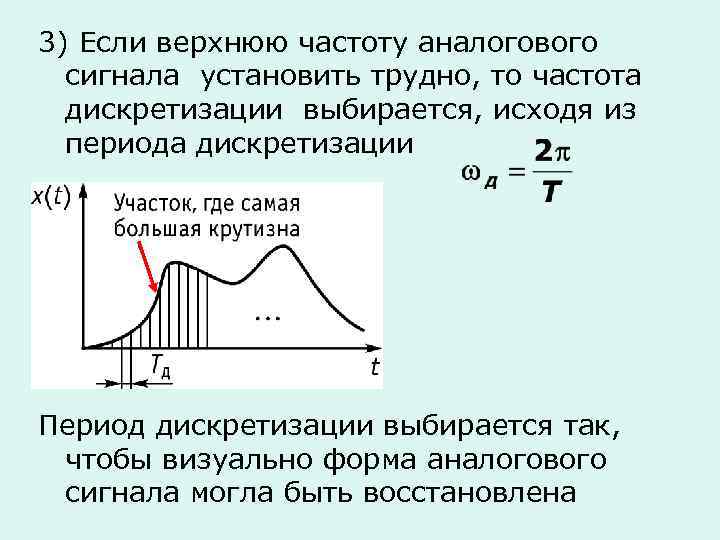 3) Если верхнюю частоту аналогового сигнала установить трудно, то частота дискретизации выбирается, исходя из периода дискретизации

$\omega_д = \frac{2\pi}{T}$

$x(t)$

Участок, где самая большая крутизна

...

$T_д$

$t$

Период дискретизации выбирается так, чтобы визуально форма аналогового сигнала могла быть восстановлена